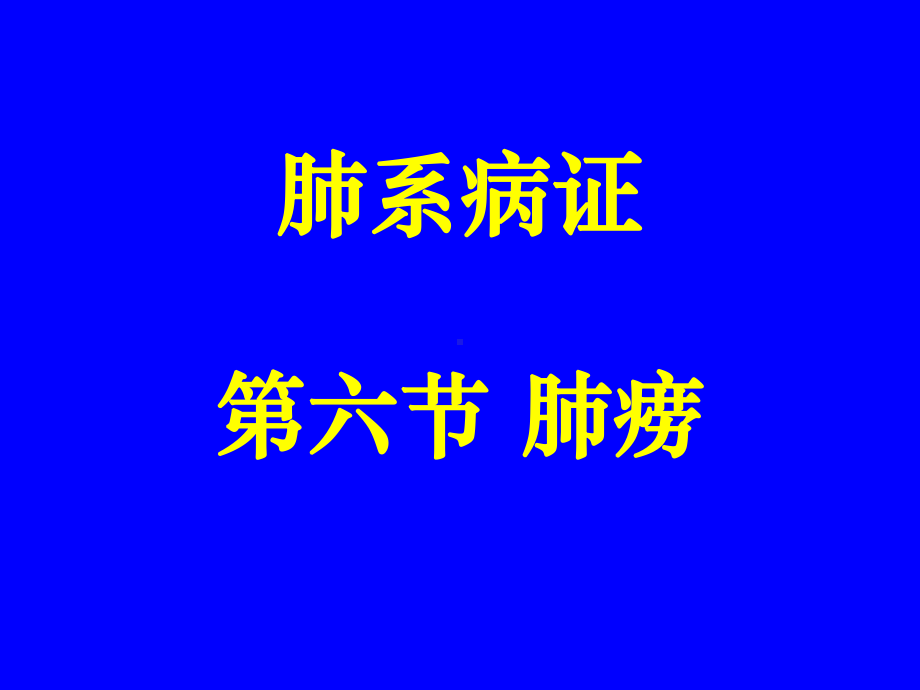 肺系病证

第六节 肺痨